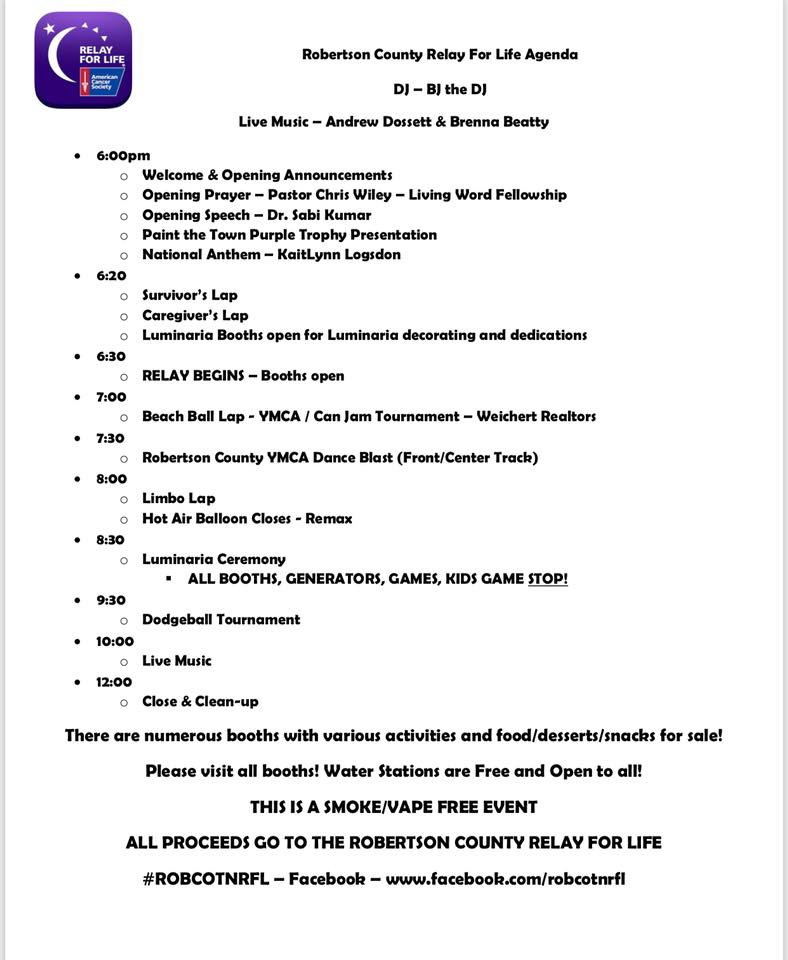 RELAY FOR LIFE
American Cancer Society

Robertson County Relay For Life Agenda

DJ – BJ the DJ

Live Music – Andrew Dossett & Brenna Beatty

- 6:00pm
  - Welcome & Opening Announcements
  - Opening Prayer – Pastor Chris Wiley – Living Word Fellowship
  - Opening Speech – Dr. Sabi Kumar
  - Paint the Town Purple Trophy Presentation
  - National Anthem – KaitLynn Logsdon
- 6:20
  - Survivor's Lap
  - Caregiver's Lap
  - Luminaria Booths open for Luminaria decorating and dedications
- 6:30
  - RELAY BEGINS – Booths open
- 7:00
  - Beach Ball Lap - YMCA / Can Jam Tournament – Weichert Realtors
- 7:30
  - Robertson County YMCA Dance Blast (Front/Center Track)
- 8:00
  - Limbo Lap
  - Hot Air Balloon Closes - Remax
- 8:30
  - Luminaria Ceremony
    - ALL BOOTHS, GENERATORS, GAMES, KIDS GAME STOP!
- 9:30
  - Dodgeball Tournament
- 10:00
  - Live Music
- 12:00
  - Close & Clean-up

There are numerous booths with various activities and food/desserts/snacks for sale!

Please visit all booths! Water Stations are Free and Open to all!

THIS IS A SMOKE/VAPE FREE EVENT

ALL PROCEEDS GO TO THE ROBERTSON COUNTY RELAY FOR LIFE

#ROBCOTNRFL – Facebook – www.facebook.com/robcotnrfl